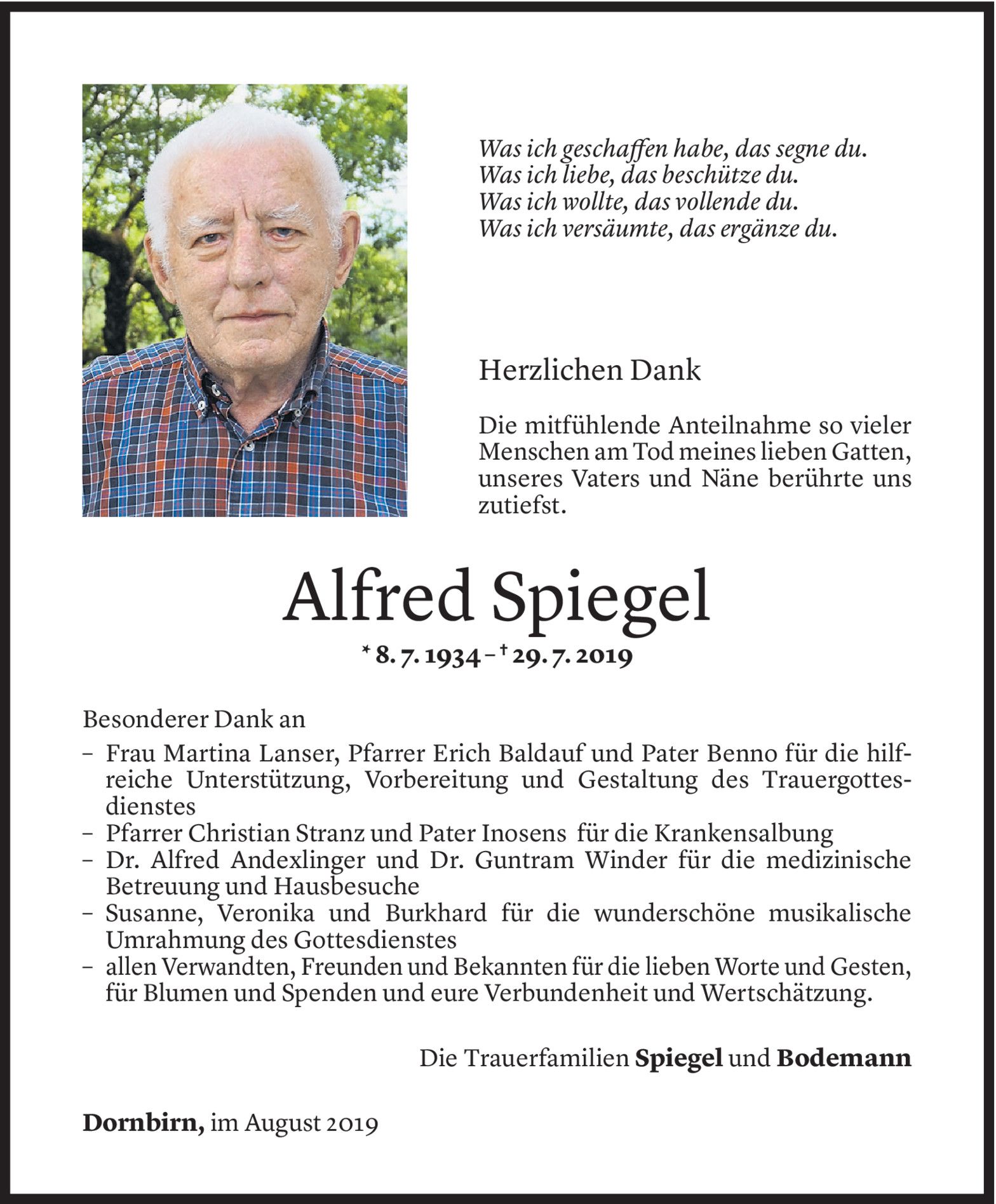 Was ich geschaffen habe, das segne du.
Was ich liebe, das beschütze du.
Was ich wollte, das vollende du.
Was ich versäumte, das ergänze du.

Herzlichen Dank

Die mitfühlende Anteilnahme so vieler Menschen am Tod meines lieben Gatten, unseres Vaters und Näne berührte uns zutiefst.

Alfred Spiegel

* 8. 7. 1934 – † 29. 7. 2019

Besonderer Dank an
– Frau Martina Lanser, Pfarrer Erich Baldauf und Pater Benno für die hilfreiche Unterstützung, Vorbereitung und Gestaltung des Trauergottesdienstes
– Pfarrer Christian Stranz und Pater Inosens für die Krankensalbung
– Dr. Alfred Andexlinger und Dr. Guntram Winder für die medizinische Betreuung und Hausbesuche
– Susanne, Veronika und Burkhard für die wunderschöne musikalische Umrahmung des Gottesdienstes
– allen Verwandten, Freunden und Bekannten für die lieben Worte und Gesten, für Blumen und Spenden und eure Verbundenheit und Wertschätzung.

Die Trauerfamilien Spiegel und Bodemann

Dornbirn, im August 2019